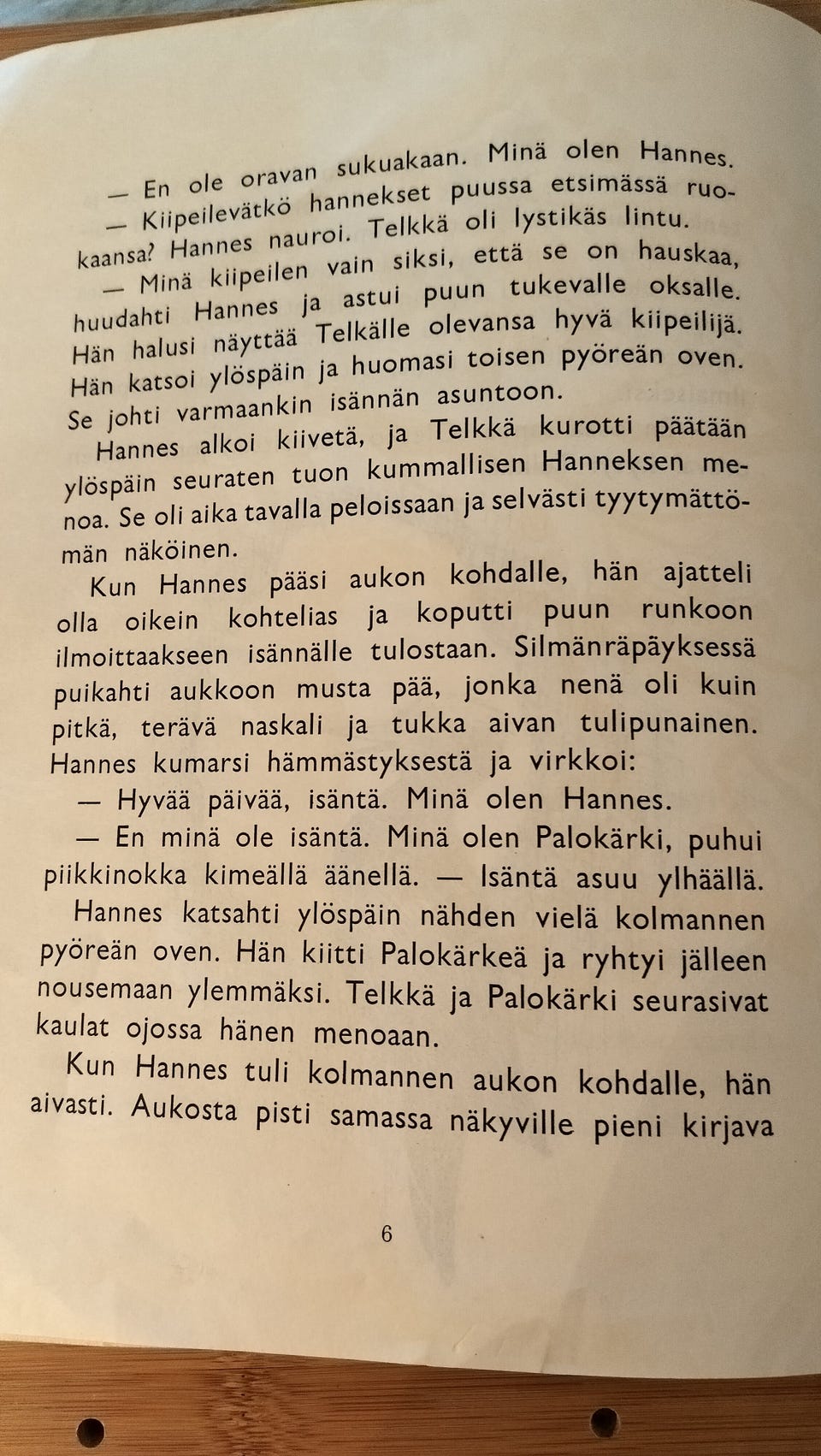 — En ole oravan sukuakaan. Minä olen Hannes.

— Kiipeilevätkö hannekset puussa etsimässä ruokaansa? Hannes nauroi. Telkkä oli lystikäs lintu.

— Minä kiipeilen vain siksi, että se on hauskaa, huudahti Hannes ja astui puun tukevalle oksalle. Hän halusi näyttää Telkälle olevansa hyvä kiipeilijä. Hän katsoi ylöspäin ja huomasi toisen pyöreän oven. Se johti varmaankin isännän asuntoon.

Hannes alkoi kiivetä, ja Telkkä kurotti päätään ylöspäin seuraten tuon kummallisen Hanneksen menoa. Se oli aika tavalla peloissaan ja selvästi tyytymättömän näköinen.

Kun Hannes pääsi aukon kohdalle, hän ajatteli olla oikein kohtelias ja koputti puun runkoon ilmoittaakseen isännälle tulostaan. Silmänräpäyksessä puikahti aukkoon musta pää, jonka nenä oli kuin pitkä, terävä naskali ja tukka aivan tulipunainen. Hannes kumarsi hämmästyksestä ja virkkoi:

— Hyvää päivää, isäntä. Minä olen Hannes.

— En minä ole isäntä. Minä olen Palokärki, puhui piikkinokka kimeällä äänellä. — Isäntä asuu ylhäällä.

Hannes katsahti ylöspäin nähden vielä kolmannen pyöreän oven. Hän kiitti Palokärkeä ja ryhtyi jälleen nousemaan ylemmäksi. Telkkä ja Palokärki seurasivat kaulat ojossa hänen menoaan.

Kun Hannes tuli kolmannen aukon kohdalle, hän aivasti. Aukosta pisti samassa näkyville pieni kirjava

6